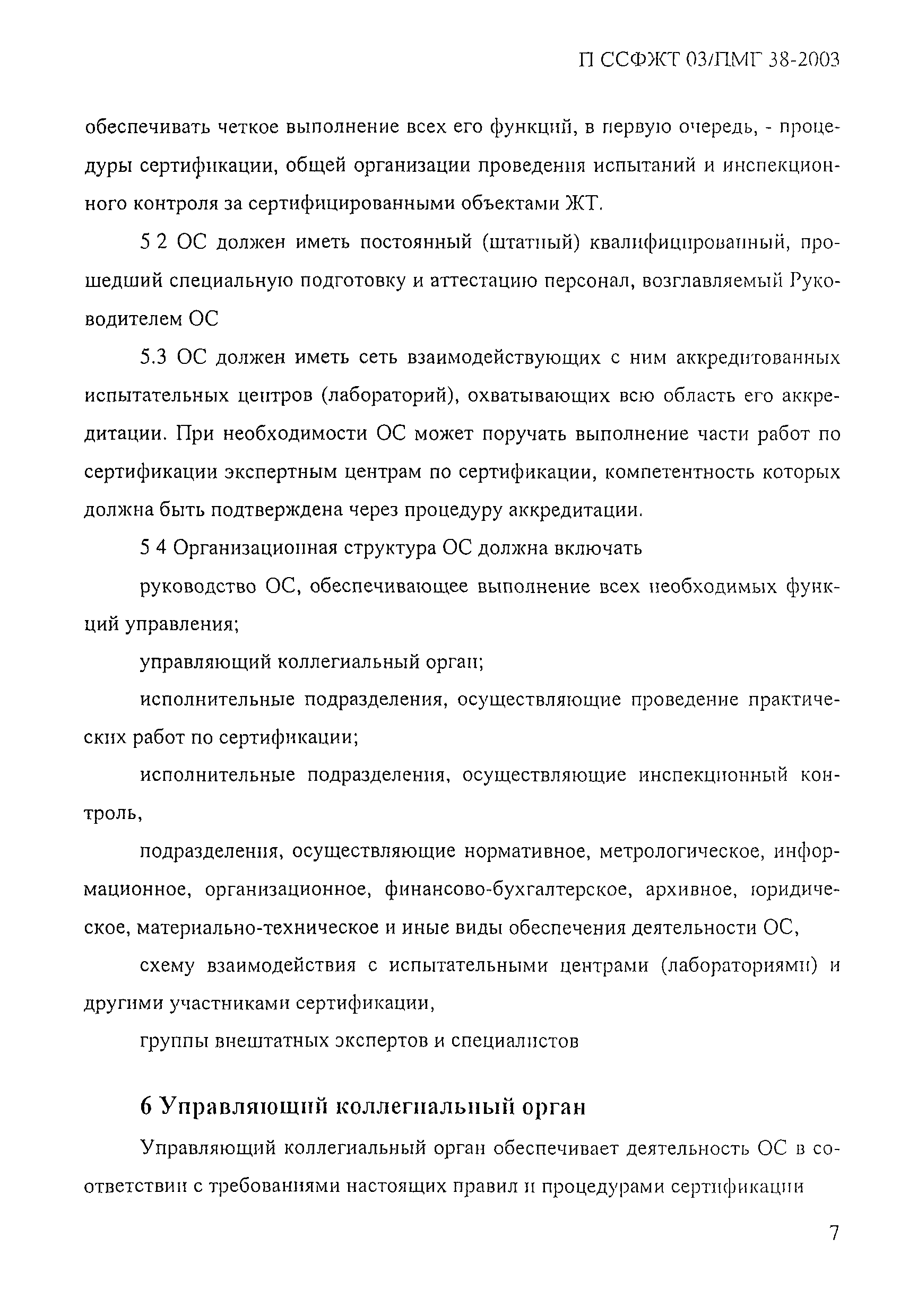 П ССФЖТ 03/ПМГ 38-2003

обеспечивать четкое выполнение всех его функций, в первую очередь, - процедуры сертификации, общей организации проведения испытаний и инспекционного контроля за сертифицированными объектами ЖТ.

5 2 ОС должен иметь постоянный (штатный) квалифицированный, прошедший специальную подготовку и аттестацию персонал, возглавляемый Руководителем ОС

5.3 ОС должен иметь сеть взаимодействующих с ним аккредитованных испытательных центров (лабораторий), охватывающих всю область его аккредитации. При необходимости ОС может поручать выполнение части работ по сертификации экспертным центрам по сертификации, компетентность которых должна быть подтверждена через процедуру аккредитации.

5 4 Организационная структура ОС должна включать

руководство ОС, обеспечивающее выполнение всех необходимых функций управления;

управляющий коллегиальный орган;

исполнительные подразделения, осуществляющие проведение практических работ по сертификации;

исполнительные подразделения, осуществляющие инспекционный контроль,

подразделения, осуществляющие нормативное, метрологическое, информационное, организационное, финансово-бухгалтерское, архивное, юридическое, материально-техническое и иные виды обеспечения деятельности ОС,

схему взаимодействия с испытательными центрами (лабораториями) и другими участниками сертификации,

группы внештатных экспертов и специалистов

6 Управляющий коллегиальный орган

Управляющий коллегиальный орган обеспечивает деятельность ОС в соответствии с требованиями настоящих правил и процедурами сертификации

7